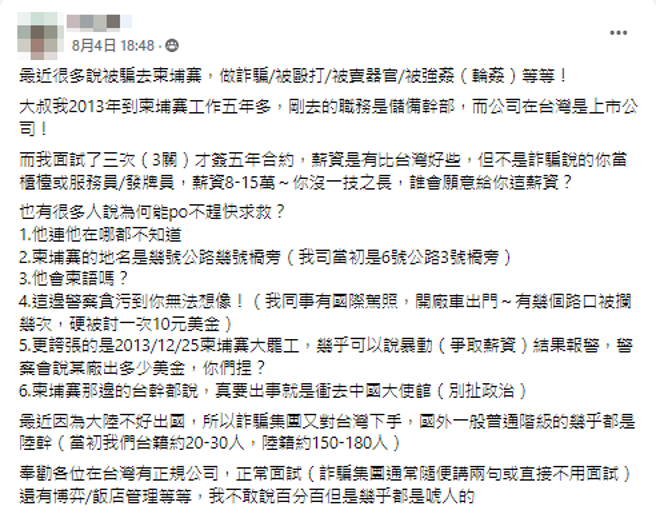 8月4日 18:48 · 

最近很多說被騙去柬埔寨，做詐騙/被毆打/被賣器官/被強姦（輪姦）等等！

大叔我2013年到柬埔寨工作五年多，剛去的職務是儲備幹部，而公司在台灣是上市公司！

而我面試了三次（3關）才簽五年合約，薪資是有比台灣好些，但不是詐騙說的你當櫃檯或服務員/發牌員，薪資8-15萬～你沒一技之長，誰會願意給你這薪資？

也有很多人說為何能po不趕快求救？
1.他連他在哪都不知道
2.柬埔寨的地名是幾號公路幾號橋旁（我司當初是6號公路3號橋旁）
3.他會柬語嗎？
4.這邊警察貪污到你無法想像！（我同事有國際駕照，開廠車出門～有幾個路口被攔幾次，硬被討一次10元美金）
5.更誇張的是2013/12/25柬埔寨大罷工，幾乎可以說暴動（爭取薪資）結果報警，警察會說某廠出多少美金，你們捏？
6.柬埔寨那邊的台幹都說，真要出事就是衝去中國大使館（別扯政治）

最近因為大陸不好出國，所以詐騙集團又對台灣下手，國外一般普通階級的幾乎都是陸幹（當初我們台籍約20-30人，陸籍約150-180人）

奉勸各位在台灣有正規公司，正常面試（詐騙集團通常隨便講兩句或直接不用面試）還有博弈/飯店管理等等，我不敢說百分百但是幾乎都是唬人的